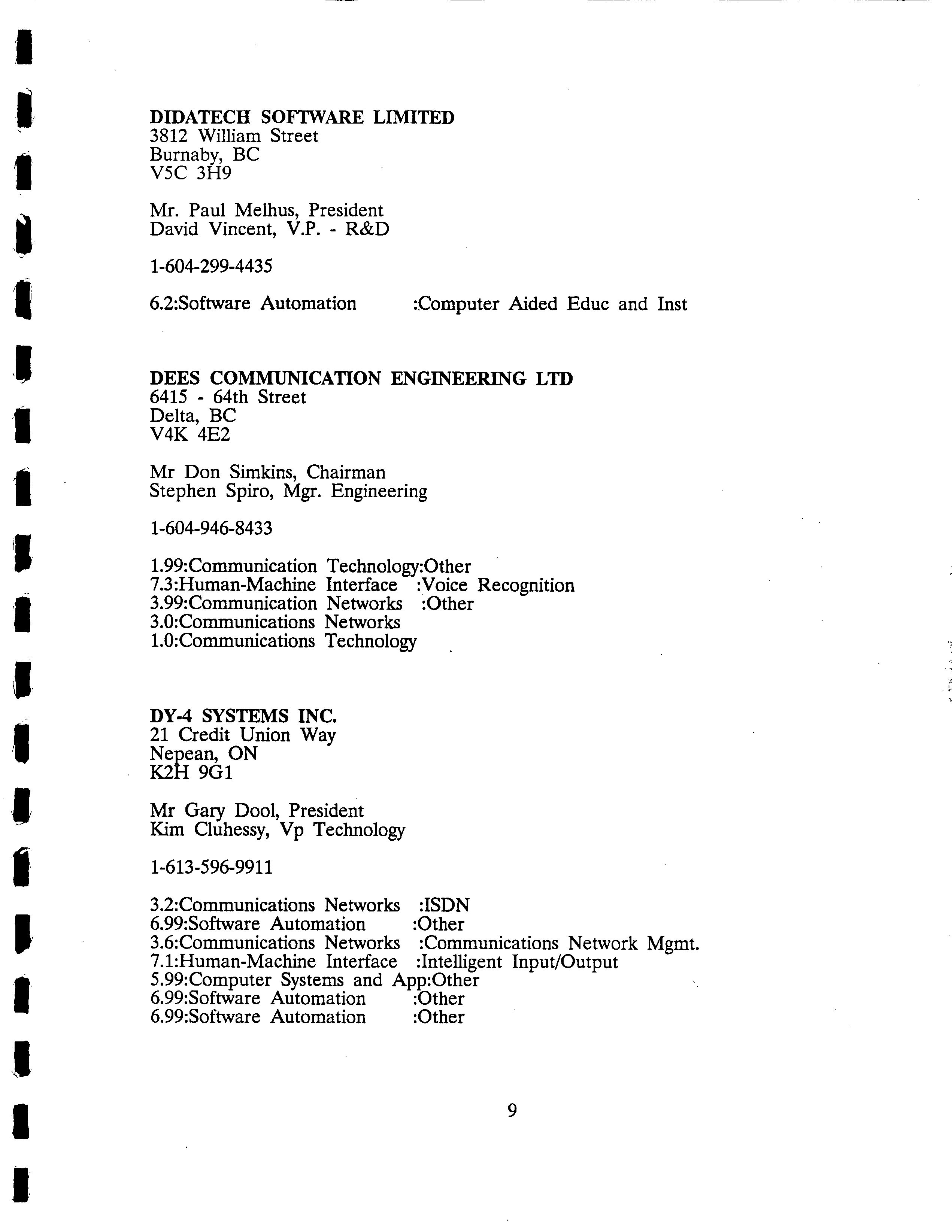 DIDATECH SOFTWARE LIMITED
3812 William Street
Burnaby, BC
V5C 3H9

Mr. Paul Melhus, President
David Vincent, V.P. - R&D

1-604-299-4435

6.2:Software Automation :Computer Aided Educ and Inst

DEES COMMUNICATION ENGINEERING LTD
6415 - 64th Street
Delta, BC
V4K 4E2

Mr Don Simkins, Chairman
Stephen Spiro, Mgr. Engineering

1-604-946-8433

1.99:Communication Technology:Other
7.3:Human-Machine Interface :Voice Recognition
3.99:Communication Networks :Other
3.0:Communications Networks
1.0:Communications Technology

DY-4 SYSTEMS INC.
21 Credit Union Way
Nepean, ON
K2H 9G1

Mr Gary Dool, President
Kim Cluhessy, Vp Technology

1-613-596-9911

3.2:Communications Networks :ISDN
6.99:Software Automation :Other
3.6:Communications Networks :Communications Network Mgmt.
7.1:Human-Machine Interface :Intelligent Input/Output
5.99:Computer Systems and App:Other
6.99:Software Automation :Other
6.99:Software Automation :Other

9